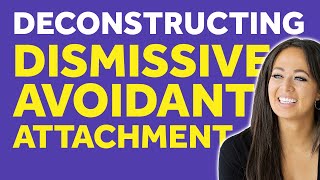 DECONSTRUCTING
DISMISSIVE
AVOIDANT
ATTACHMENT